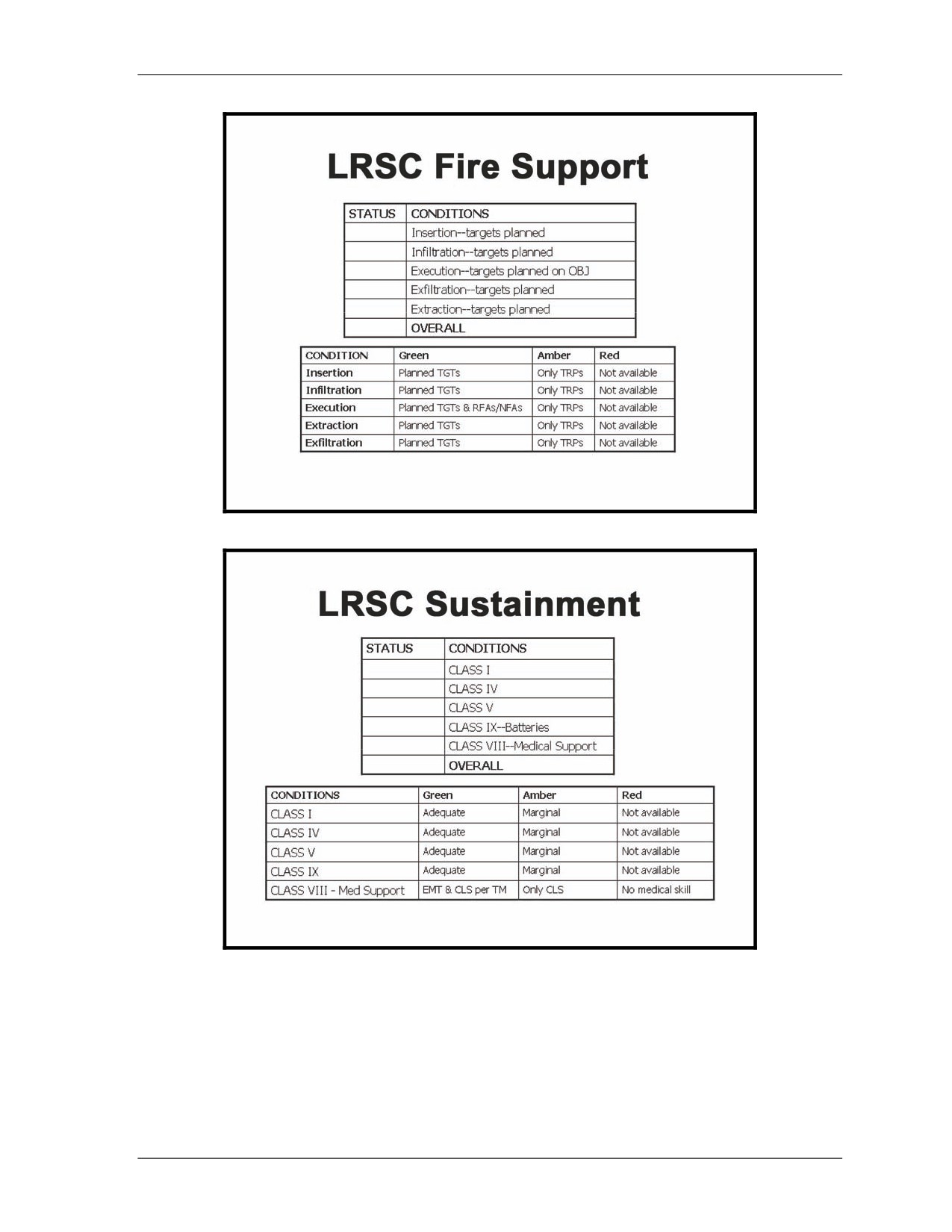 LRSC Fire Support

| STATUS | CONDITIONS |
|---|---|
| | Insertion--targets planned |
| | Infiltration--targets planned |
| | Execution--targets planned on OBJ |
| | Exfiltration--targets planned |
| | Extraction--targets planned |
| | OVERALL |

| CONDITION | Green | Amber | Red |
|---|---|---|---|
| Insertion | Planned TGTs | Only TRPs | Not available |
| Infiltration | Planned TGTs | Only TRPs | Not available |
| Execution | Planned TGTs & RFAs/NFAs | Only TRPs | Not available |
| Extraction | Planned TGTs | Only TRPs | Not available |
| Exfiltration | Planned TGTs | Only TRPs | Not available |

LRSC Sustainment

| STATUS | CONDITIONS |
|---|---|
| | CLASS I |
| | CLASS IV |
| | CLASS V |
| | CLASS IX--Batteries |
| | CLASS VIII--Medical Support |
| | OVERALL |

| CONDITIONS | Green | Amber | Red |
|---|---|---|---|
| CLASS I | Adequate | Marginal | Not available |
| CLASS IV | Adequate | Marginal | Not available |
| CLASS V | Adequate | Marginal | Not available |
| CLASS IX | Adequate | Marginal | Not available |
| CLASS VIII - Med Support | EMT & CLS per TM | Only CLS | No medical skill |